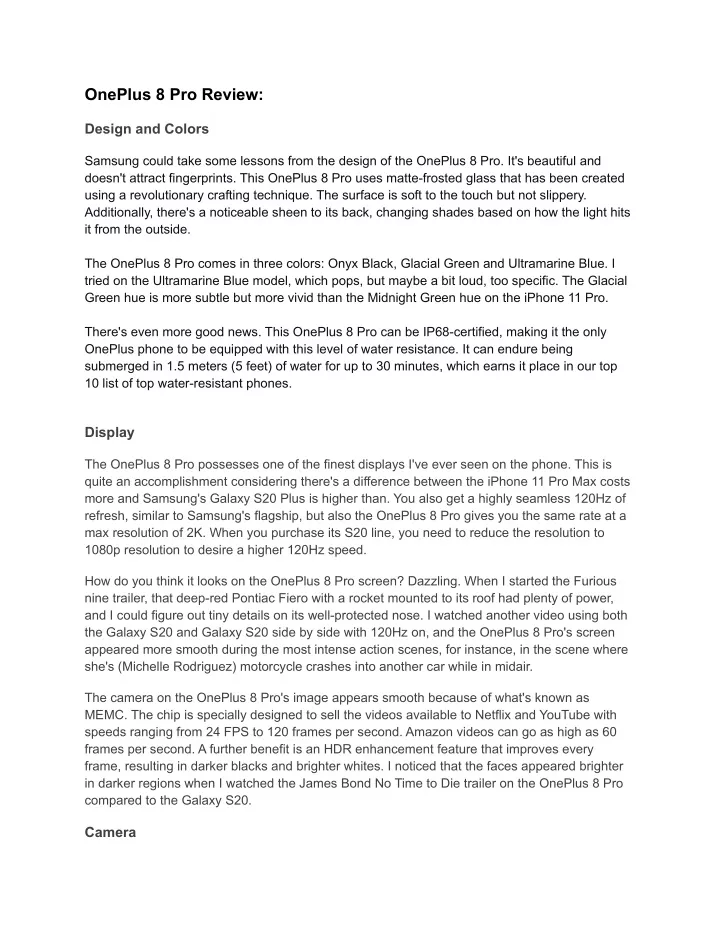 OnePlus 8 Pro Review:

Design and Colors

Samsung could take some lessons from the design of the OnePlus 8 Pro. It's beautiful and doesn't attract fingerprints. This OnePlus 8 Pro uses matte-frosted glass that has been created using a revolutionary crafting technique. The surface is soft to the touch but not slippery. Additionally, there's a noticeable sheen to its back, changing shades based on how the light hits it from the outside.

The OnePlus 8 Pro comes in three colors: Onyx Black, Glacial Green and Ultramarine Blue. I tried on the Ultramarine Blue model, which pops, but maybe a bit loud, too specific. The Glacial Green hue is more subtle but more vivid than the Midnight Green hue on the iPhone 11 Pro.

There's even more good news. This OnePlus 8 Pro can be IP68-certified, making it the only OnePlus phone to be equipped with this level of water resistance. It can endure being submerged in 1.5 meters (5 feet) of water for up to 30 minutes, which earns it place in our top 10 list of top water-resistant phones.

Display

The OnePlus 8 Pro possesses one of the finest displays I've ever seen on the phone. This is quite an accomplishment considering there's a difference between the iPhone 11 Pro Max costs more and Samsung's Galaxy S20 Plus is higher than. You also get a highly seamless 120Hz of refresh, similar to Samsung's flagship, but also the OnePlus 8 Pro gives you the same rate at a max resolution of 2K. When you purchase its S20 line, you need to reduce the resolution to 1080p resolution to desire a higher 120Hz speed.

How do you think it looks on the OnePlus 8 Pro screen? Dazzling. When I started the Furious nine trailer, that deep-red Pontiac Fiero with a rocket mounted to its roof had plenty of power, and I could figure out tiny details on its well-protected nose. I watched another video using both the Galaxy S20 and Galaxy S20 side by side with 120Hz on, and the OnePlus 8 Pro's screen appeared more smooth during the most intense action scenes, for instance, in the scene where she's (Michelle Rodriguez) motorcycle crashes into another car while in midair.

The camera on the OnePlus 8 Pro's image appears smooth because of what's known as MEMC. The chip is specially designed to sell the videos available to Netflix and YouTube with speeds ranging from 24 FPS to 120 frames per second. Amazon videos can go as high as 60 frames per second. A further benefit is an HDR enhancement feature that improves every frame, resulting in darker blacks and brighter whites. I noticed that the faces appeared brighter in darker regions when I watched the James Bond No Time to Die trailer on the OnePlus 8 Pro compared to the Galaxy S20.

Camera